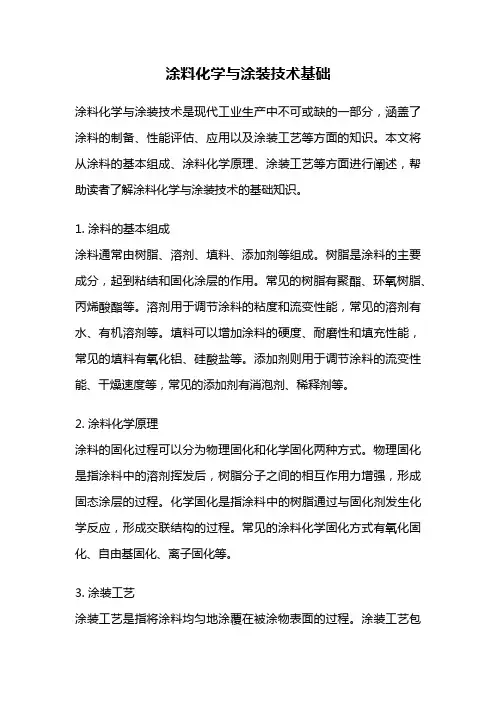 涂料化学与涂装技术基础

涂料化学与涂装技术是现代工业生产中不可或缺的一部分，涵盖了涂料的制备、性能评估、应用以及涂装工艺等方面的知识。本文将从涂料的基本组成、涂料化学原理、涂装工艺等方面进行阐述，帮助读者了解涂料化学与涂装技术的基础知识。

1. 涂料的基本组成
涂料通常由树脂、溶剂、填料、添加剂等组成。树脂是涂料的主要成分，起到粘结和固化涂层的作用。常见的树脂有聚酯、环氧树脂、丙烯酸酯等。溶剂用于调节涂料的粘度和流变性能，常见的溶剂有水、有机溶剂等。填料可以增加涂料的硬度、耐磨性和填充性能，常见的填料有氧化铝、硅酸盐等。添加剂则用于调节涂料的流变性能、干燥速度等，常见的添加剂有消泡剂、稀释剂等。

2. 涂料化学原理
涂料的固化过程可以分为物理固化和化学固化两种方式。物理固化是指涂料中的溶剂挥发后，树脂分子之间的相互作用力增强，形成固态涂层的过程。化学固化是指涂料中的树脂通过与固化剂发生化学反应，形成交联结构的过程。常见的涂料化学固化方式有氧化固化、自由基固化、离子固化等。

3. 涂装工艺
涂装工艺是指将涂料均匀地涂覆在被涂物表面的过程。涂装工艺包